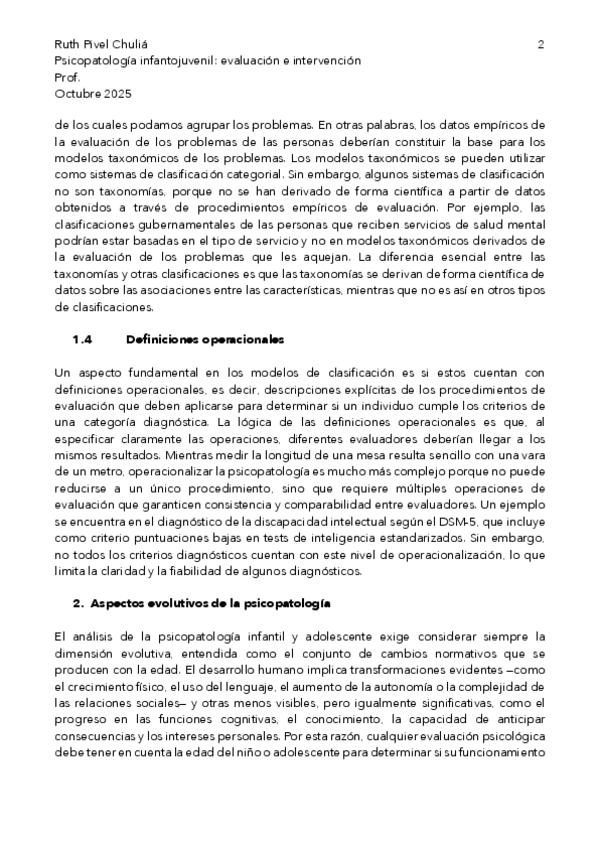 Ruth Pivel Chuliá
2
Psicopatología infantojuvenil: evaluación e intervención
Prof.
Octubre 2025

de los cuales podamos agrupar los problemas. En otras palabras, los datos empíricos de la evaluación de los problemas de las personas deberían constituir la base para los modelos taxonómicos de los problemas. Los modelos taxonómicos se pueden utilizar como sistemas de clasificación categorial. Sin embargo, algunos sistemas de clasificación no son taxonomías, porque no se han derivado de forma científica a partir de datos obtenidos a través de procedimientos empíricos de evaluación. Por ejemplo, las clasificaciones gubernamentales de las personas que reciben servicios de salud mental podrían estar basadas en el tipo de servicio y no en modelos taxonómicos derivados de la evaluación de los problemas que les aquejan. La diferencia esencial entre las taxonomías y otras clasificaciones es que las taxonomías se derivan de forma científica de datos sobre las asociaciones entre las características, mientras que no es así en otros tipos de clasificaciones.

1.4 Definiciones operacionales

Un aspecto fundamental en los modelos de clasificación es si estos cuentan con definiciones operacionales, es decir, descripciones explícitas de los procedimientos de evaluación que deben aplicarse para determinar si un individuo cumple los criterios de una categoría diagnóstica. La lógica de las definiciones operacionales es que, al especificar claramente las operaciones, diferentes evaluadores deberían llegar a los mismos resultados. Mientras medir la longitud de una mesa resulta sencillo con una vara de un metro, operacionalizar la psicopatología es mucho más complejo porque no puede reducirse a un único procedimiento, sino que requiere múltiples operaciones de evaluación que garanticen consistencia y comparabilidad entre evaluadores. Un ejemplo se encuentra en el diagnóstico de la discapacidad intelectual según el DSM-5, que incluye como criterio puntuaciones bajas en tests de inteligencia estandarizados. Sin embargo, no todos los criterios diagnósticos cuentan con este nivel de operacionalización, lo que limita la claridad y la fiabilidad de algunos diagnósticos.

2. Aspectos evolutivos de la psicopatología

El análisis de la psicopatología infantil y adolescente exige considerar siempre la dimensión evolutiva, entendida como el conjunto de cambios normativos que se producen con la edad. El desarrollo humano implica transformaciones evidentes —como el crecimiento físico, el uso del lenguaje, el aumento de la autonomía o la complejidad de las relaciones sociales— y otras menos visibles, pero igualmente significativas, como el progreso en las funciones cognitivas, el conocimiento, la capacidad de anticipar consecuencias y los intereses personales. Por esta razón, cualquier evaluación psicológica debe tener en cuenta la edad del niño o adolescente para determinar si su funcionamiento